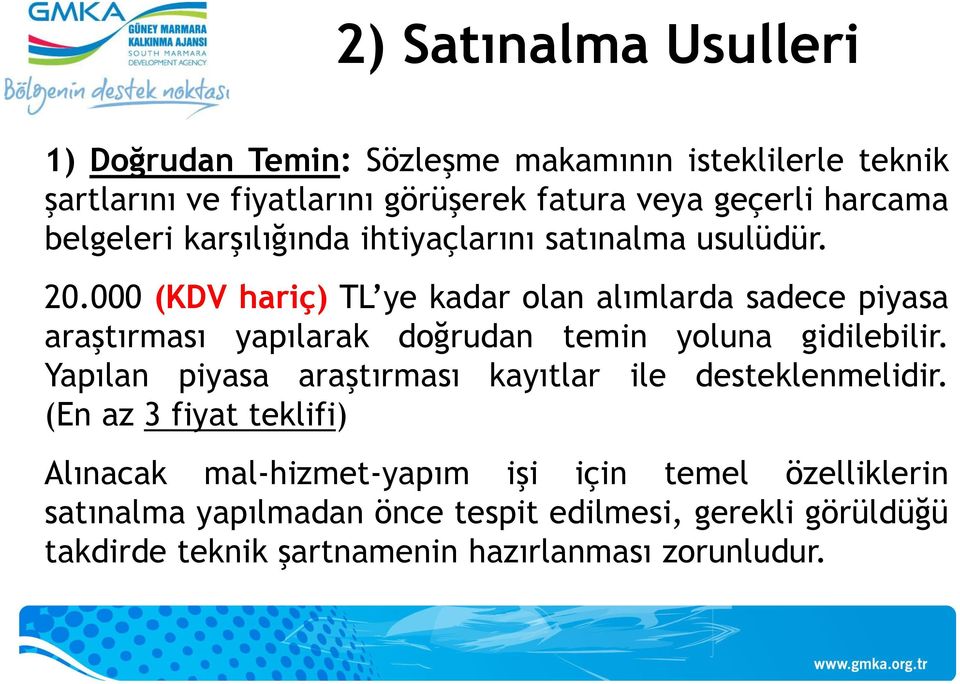 GMKA
GÜNEY MARMARA KALKINMA AJANSI
SOUTH MARMARA DEVELOPMENT AGENCY
Bölgenin destek noktası

2) Satınalma Usulleri

1) Doğrudan Temin: Sözleşme makamının isteklilerle teknik şartlarını ve fiyatlarını görüşerek fatura veya geçerli harcama belgeleri karşılığında ihtiyaçlarını satınalma usulüdür.

20.000 (KDV hariç) TL'ye kadar olan alımlarda sadece piyasa araştırması yapılarak doğrudan temin yoluna gidilebilir. Yapılan piyasa araştırması kayıtlar ile desteklenmelidir. (En az 3 fiyat teklifi)

Alınacak mal-hizmet-yapım işi için temel özelliklerin satınalma yapılmadan önce tespit edilmesi, gerekli görüldüğü takdirde teknik şartnamenin hazırlanması zorunludur.

www.gmka.org.tr